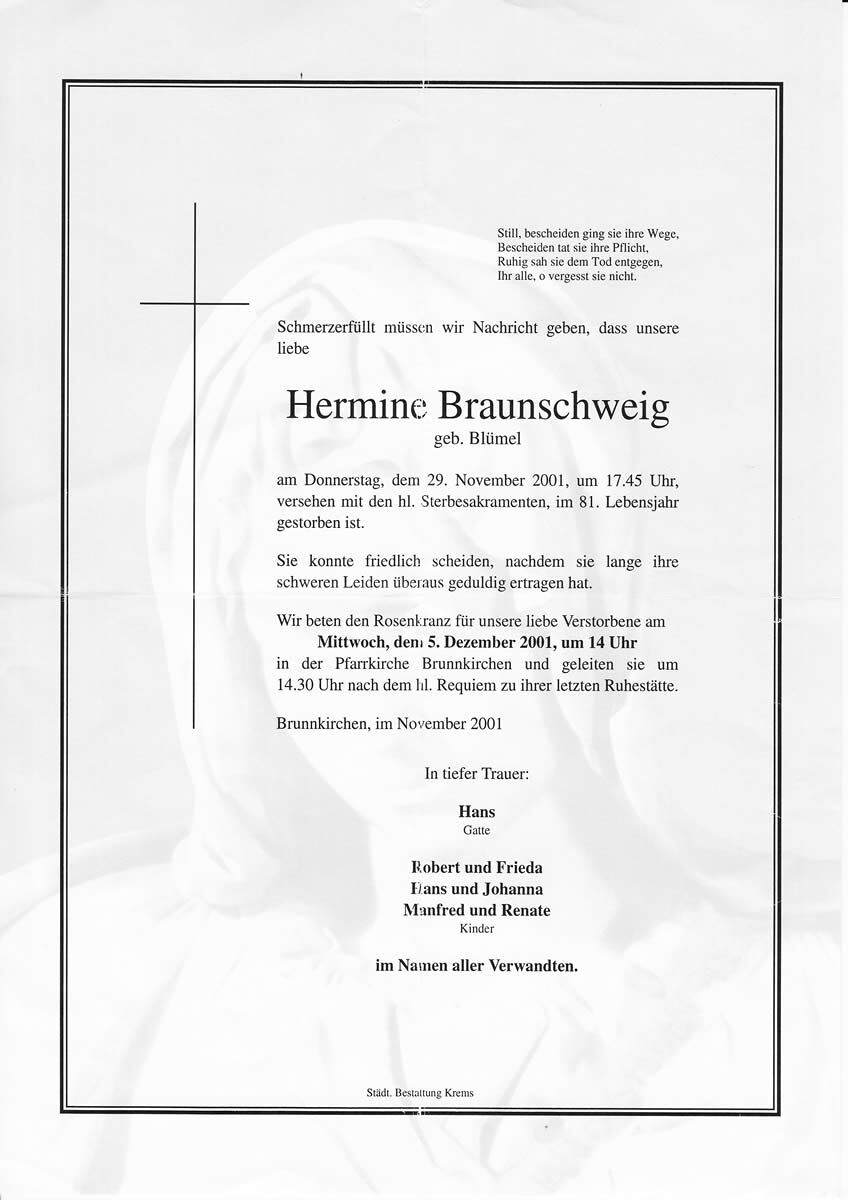 Still, bescheiden ging sie ihre Wege,
Bescheiden tat sie ihre Pflicht,
Ruhig sah sie dem Tod entgegen,
Ihr alle, o vergesst sie nicht.

Schmerzerfüllt müssen wir Nachricht geben, dass unsere liebe

Hermine Braunschweig
geb. Blümel

am Donnerstag, dem 29. November 2001, um 17.45 Uhr, versehen mit den hl. Sterbesakramenten, im 81. Lebensjahr gestorben ist.

Sie konnte friedlich scheiden, nachdem sie lange ihre schweren Leiden überaus geduldig ertragen hat.

Wir beten den Rosenkranz für unsere liebe Verstorbene am
Mittwoch, dem 5. Dezember 2001, um 14 Uhr
in der Pfarrkirche Brunnkirchen und geleiten sie um 14.30 Uhr nach dem hl. Requiem zu ihrer letzten Ruhestätte.

Brunnkirchen, im November 2001

In tiefer Trauer:

Hans
Gatte

Robert und Frieda
Hans und Johanna
Manfred und Renate
Kinder

im Namen aller Verwandten.

Städt. Bestattung Krems